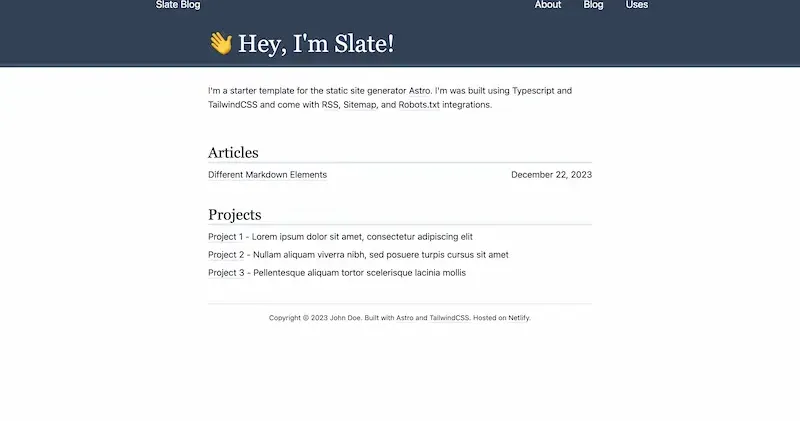 Slate Blog

About Blog Uses

👋 Hey, I'm Slate!

I'm a starter template for the static site generator Astro. I'm was built using Typescript and TailwindCSS and come with RSS, Sitemap, and Robots.txt integrations.

Articles

Different Markdown Elements December 22, 2023

Projects

Project 1 - Lorem ipsum dolor sit amet, consectetur adipiscing elit

Project 2 - Nullam aliquam viverra nibh, sed posuere turpis cursus sit amet

Project 3 - Pellentesque aliquam tortor scelerisque lacinia mollis

Copyright © 2023 John Doe. Built with Astro and TailwindCSS. Hosted on Netlify.